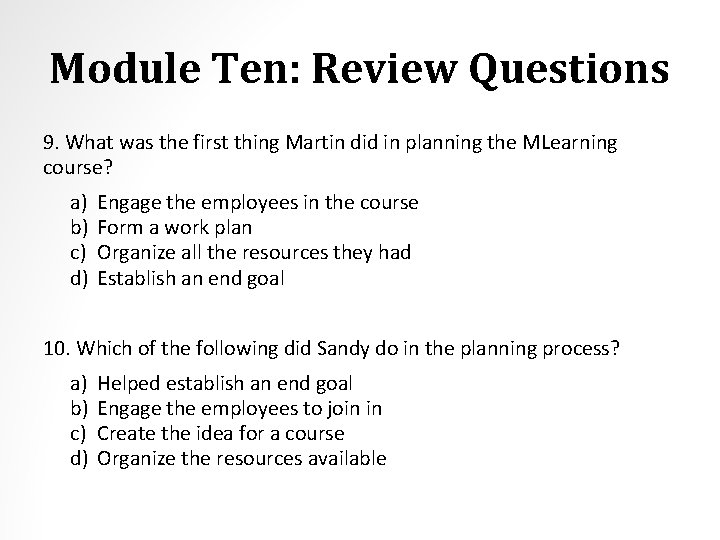 Module Ten: Review Questions

9. What was the first thing Martin did in planning the MLearning course?

a) Engage the employees in the course
b) Form a work plan
c) Organize all the resources they had
d) Establish an end goal

10. Which of the following did Sandy do in the planning process?

a) Helped establish an end goal
b) Engage the employees to join in
c) Create the idea for a course
d) Organize the resources available